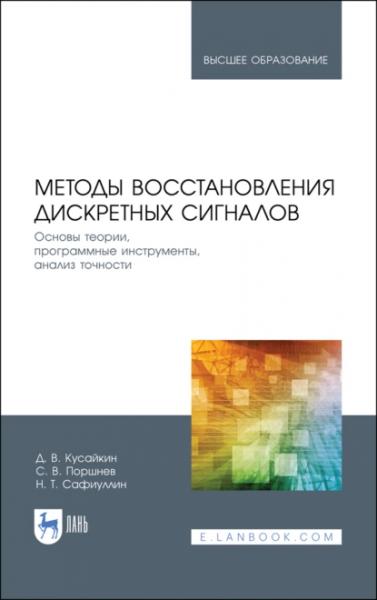 ВЫСШЕЕ ОБРАЗОВАНИЕ

МЕТОДЫ ВОССТАНОВЛЕНИЯ ДИСКРЕТНЫХ СИГНАЛОВ

Основы теории, программные инструменты, анализ точности

Д. В. Кусайкин
С. В. Поршнев
Н. Т. Сафиуллин

ЛАНЬ

E.LANBOOK.COM